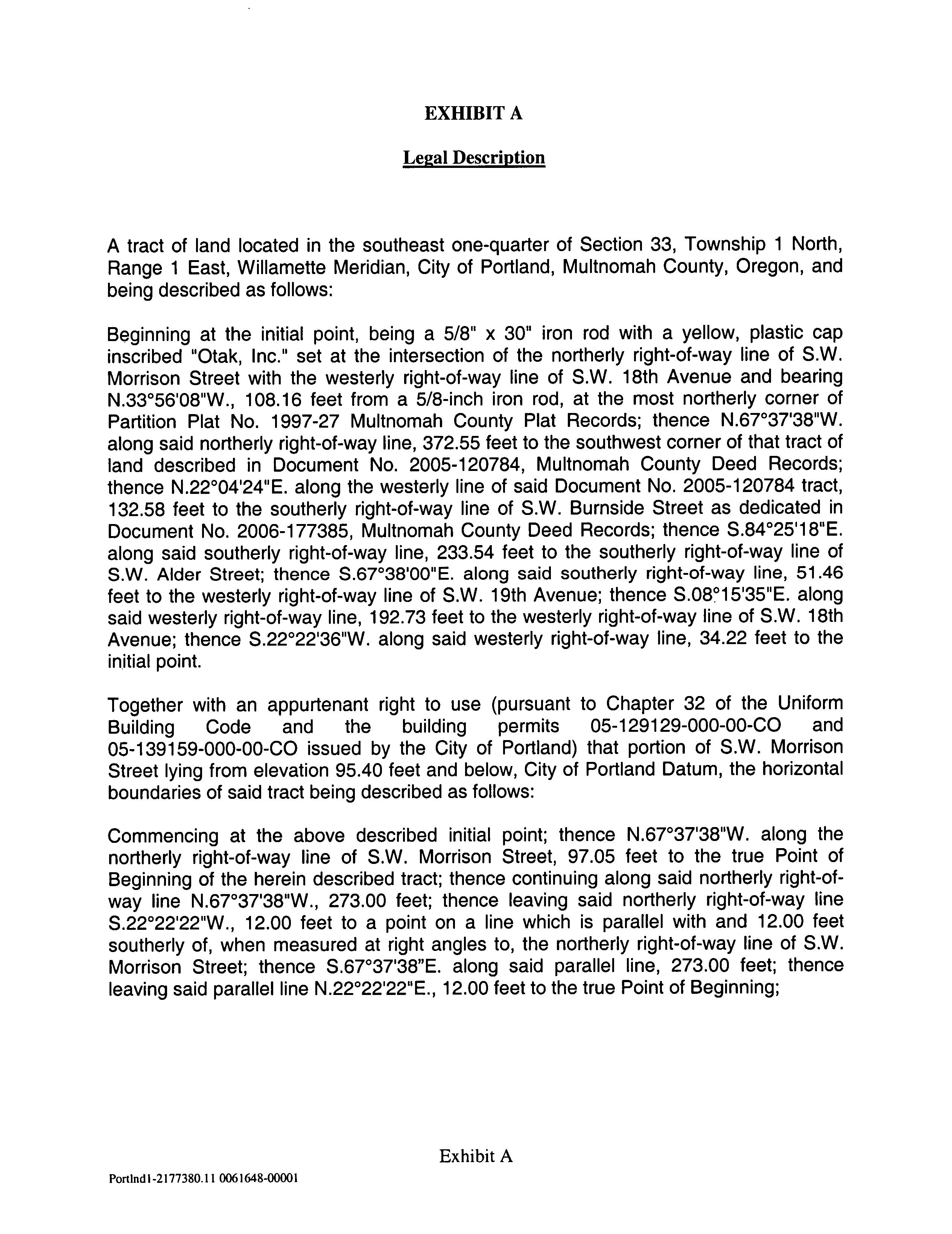 EXHIBIT A

Legal Description

A tract of land located in the southeast one-quarter of Section 33, Township 1 North, Range 1 East, Willamette Meridian, City of Portland, Multnomah County, Oregon, and being described as follows:

Beginning at the initial point, being a 5/8" x 30" iron rod with a yellow, plastic cap inscribed "Otak, Inc." set at the intersection of the northerly right-of-way line of S.W. Morrison Street with the westerly right-of-way line of S.W. 18th Avenue and bearing N.33°56'08"W., 108.16 feet from a 5/8-inch iron rod, at the most northerly corner of Partition Plat No. 1997-27 Multnomah County Plat Records; thence N.67°37'38"W. along said northerly right-of-way line, 372.55 feet to the southwest corner of that tract of land described in Document No. 2005-120784, Multnomah County Deed Records; thence N.22°04'24"E. along the westerly line of said Document No. 2005-120784 tract, 132.58 feet to the southerly right-of-way line of S.W. Burnside Street as dedicated in Document No. 2006-177385, Multnomah County Deed Records; thence S.84°25'18"E. along said southerly right-of-way line, 233.54 feet to the southerly right-of-way line of S.W. Alder Street; thence S.67°38'00"E. along said southerly right-of-way line, 51.46 feet to the westerly right-of-way line of S.W. 19th Avenue; thence S.08°15'35"E. along said westerly right-of-way line, 192.73 feet to the westerly right-of-way line of S.W. 18th Avenue; thence S.22°22'36"W. along said westerly right-of-way line, 34.22 feet to the initial point.

Together with an appurtenant right to use (pursuant to Chapter 32 of the Uniform Building Code and the building permits 05-129129-000-00-CO and 05-139159-000-00-CO issued by the City of Portland) that portion of S.W. Morrison Street lying from elevation 95.40 feet and below, City of Portland Datum, the horizontal boundaries of said tract being described as follows:

Commencing at the above described initial point; thence N.67°37'38"W. along the northerly right-of-way line of S.W. Morrison Street, 97.05 feet to the true Point of Beginning of the herein described tract; thence continuing along said northerly right-of-way line N.67°37'38"W., 273.00 feet; thence leaving said northerly right-of-way line S.22°22'22"W., 12.00 feet to a point on a line which is parallel with and 12.00 feet southerly of, when measured at right angles to, the northerly right-of-way line of S.W. Morrison Street; thence S.67°37'38"E. along said parallel line, 273.00 feet; thence leaving said parallel line N.22°22'22"E., 12.00 feet to the true Point of Beginning;

Exhibit A

Portlnd1-2177380.11 0061648-00001